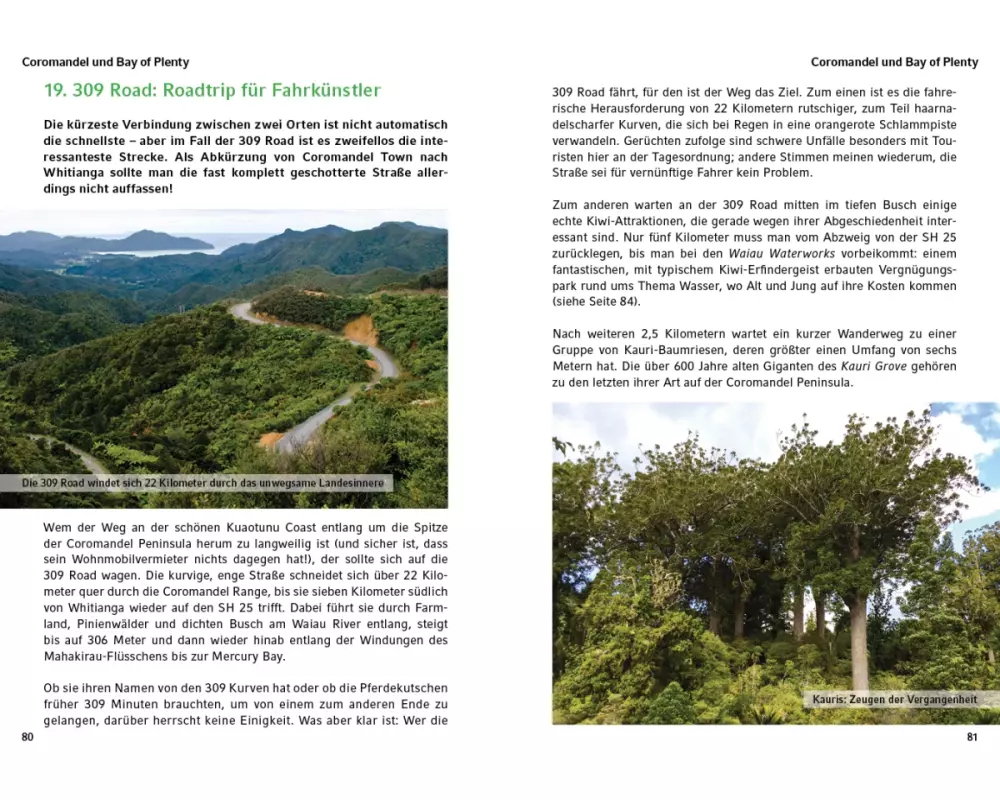 Coromandel und Bay of Plenty

19. 309 Road: Roadtrip für Fahrkünstler

Die kürzeste Verbindung zwischen zwei Orten ist nicht automatisch die schnellste – aber im Fall der 309 Road ist es zweifellos die interessanteste Strecke. Als Abkürzung von Coromandel Town nach Whitianga sollte man die fast komplett geschotterte Straße allerdings nicht auffassen!

Die 309 Road windet sich 22 Kilometer durch das unwegsame Landesinnere

Wem der Weg an der schönen Kuaotunu Coast entlang um die Spitze der Coromandel Peninsula herum zu langweilig ist (und sicher ist, dass sein Wohnmobilvermieter nichts dagegen hat!), der sollte sich auf die 309 Road wagen. Die kurvige, enge Straße schneidet sich über 22 Kilometer quer durch die Coromandel Range, bis sie sieben Kilometer südlich von Whitianga wieder auf den SH 25 trifft. Dabei führt sie durch Farmland, Pinienwälder und dichten Busch am Waiau River entlang, steigt bis auf 306 Meter und dann wieder hinab entlang der Windungen des Mahakirau-Flüsschens bis zur Mercury Bay.

Ob sie ihren Namen von den 309 Kurven hat oder ob die Pferdekutschen früher 309 Minuten brauchten, um von einem zum anderen Ende zu gelangen, darüber herrscht keine Einigkeit. Was aber klar ist: Wer die

80

Coromandel und Bay of Plenty

309 Road fährt, für den ist der Weg das Ziel. Zum einen ist es die fahrerische Herausforderung von 22 Kilometern rutschiger, zum Teil haarnadelscharfer Kurven, die sich bei Regen in eine orangerote Schlammpiste verwandeln. Gerüchten zufolge sind schwere Unfälle besonders mit Touristen hier an der Tagesordnung; andere Stimmen meinen wiederum, die Straße sei für vernünftige Fahrer kein Problem.

Zum anderen warten an der 309 Road mitten im tiefen Busch einige echte Kiwi-Attraktionen, die gerade wegen ihrer Abgeschiedenheit interessant sind. Nur fünf Kilometer muss man vom Abzweig von der SH 25 zurücklegen, bis man bei den Waiau Waterworks vorbeikommt: einem fantastischen, mit typischem Kiwi-Erfindergeist erbauten Vergnügungspark rund ums Thema Wasser, wo Alt und Jung auf ihre Kosten kommen (siehe Seite 84).

Nach weiteren 2,5 Kilometern wartet ein kurzer Wanderweg zu einer Gruppe von Kauri-Baumriesen, deren größter einen Umfang von sechs Metern hat. Die über 600 Jahre alten Giganten des Kauri Grove gehören zu den letzten ihrer Art auf der Coromandel Peninsula.

Kauris: Zeugen der Vergangenheit

81